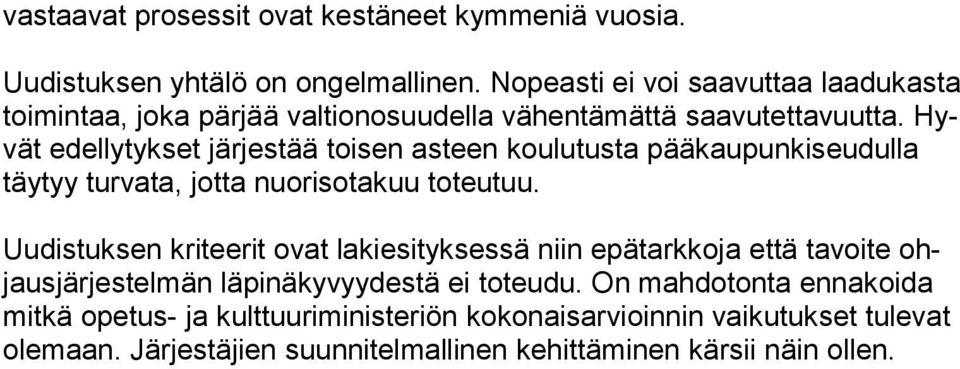 vastaavat prosessit ovat kestäneet kymmeniä vuosia.

Uudistuksen yhtälö on ongelmallinen. Nopeasti ei voi saavuttaa laadukasta toimintaa, joka pärjää valtionosuudella vähentämättä saavutettavuutta. Hyvät edellytykset järjestää toisen asteen koulutusta pääkaupunkiseudulla täytyy turvata, jotta nuorisotakuu toteutuu.

Uudistuksen kriteerit ovat lakiesityksessä niin epätarkkoja että tavoite ohjausjärjestelmän läpinäkyvyydestä ei toteudu. On mahdotonta ennakoida mitkä opetus- ja kulttuuriministeriön kokonaisarvioinnin vaikutukset tulevat olemaan. Järjestäjien suunnitelmallinen kehittäminen kärsii näin ollen.